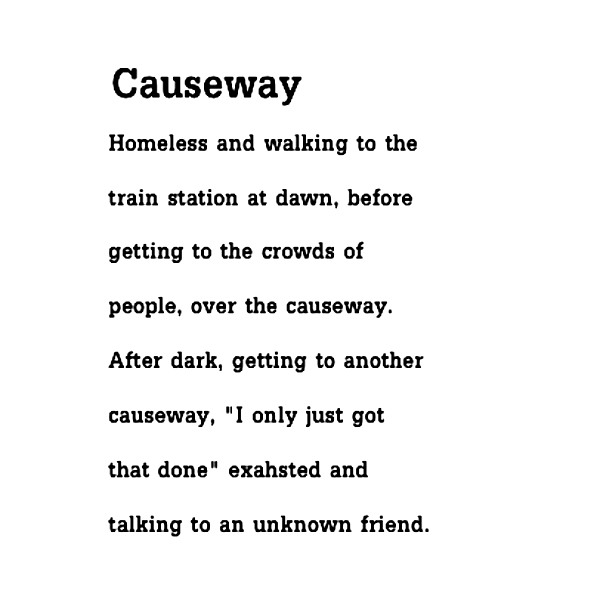 Causeway

Homeless and walking to the

train station at dawn, before

getting to the crowds of

people, over the causeway.

After dark, getting to another

causeway, "I only just got

that done" exahsted and

talking to an unknown friend.